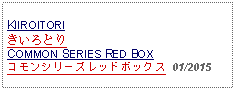 KIIROITORI
きいろとり
COMMON SERIES RED BOX
コモンシリーズレッドボックス 01/2015